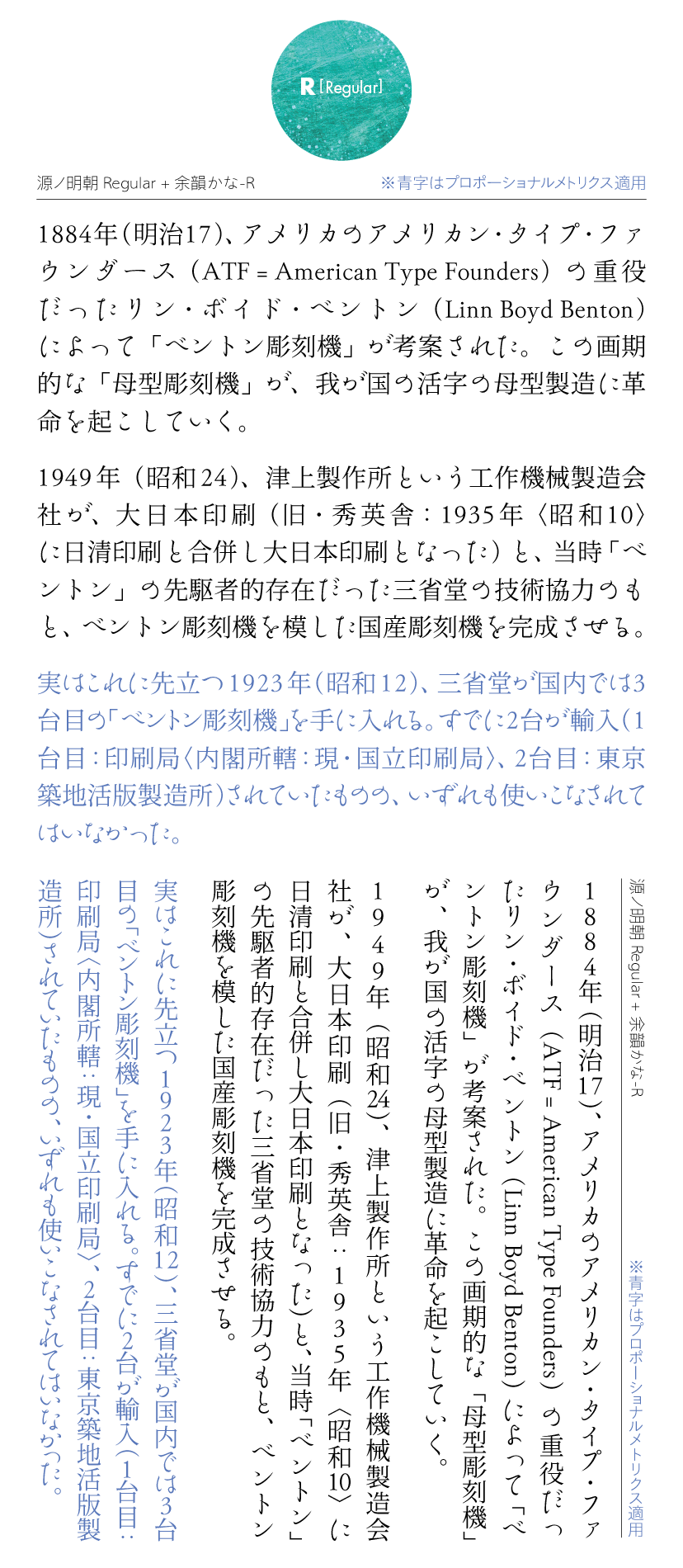 R [Regular]

源ノ明朝 Regular + 余韻かな-R

※青字はプロポーショナルメトリクス適用

1884年(明治17)、アメリカのアメリカン・タイプ・ファウンダース(ATF = American Type Founders)の重役だったリン・ボイド・ベントン(Linn Boyd Benton)によって「ベントン彫刻機」が考案された。この画期的な「母型彫刻機」が、我が国の活字の母型製造に革命を起こしていく。

1949年(昭和24)、津上製作所という工作機械製造会社が、大日本印刷(旧・秀英舎:1935年〈昭和10〉に日清印刷と合併し大日本印刷となった)と、当時「ベントン」の先駆者的存在だった三省堂の技術協力のもと、ベントン彫刻機を模した国産彫刻機を完成させる。

実はこれに先立つ1923年(昭和12)、三省堂が国内では3台目の「ベントン彫刻機」を手に入れる。すでに2台が輸入(1台目:印刷局〈内閣所轄:現・国立印刷局〉、2台目:東京築地活版製造所)されていたものの、いずれも使いこなされてはいなかった。

源ノ明朝 Regular + 余韻かな-R

※青字はプロポーショナルメトリクス適用

1884年(明治17)、アメリカのアメリカン・タイプ・ファウンダース(ATF = American Type Founders)の重役だったリン・ボイド・ベントン(Linn Boyd Benton)によって「ベントン彫刻機」が考案された。この画期的な「母型彫刻機」が、我が国の活字の母型製造に革命を起こしていく。

1949年(昭和24)、津上製作所という工作機械製造会社が、大日本印刷(旧・秀英舎:1935年〈昭和10〉に日清印刷と合併し大日本印刷となった)と、当時「ベントン」の先駆者的存在だった三省堂の技術協力のもと、ベントン彫刻機を模した国産彫刻機を完成させる。

実はこれに先立つ1923年(昭和12)、三省堂が国内では3台目の「ベントン彫刻機」を手に入れる。すでに2台が輸入(1台目:印刷局〈内閣所轄:現・国立印刷局〉、2台目:東京築地活版製造所)されていたものの、いずれも使いこなされてはいなかった。